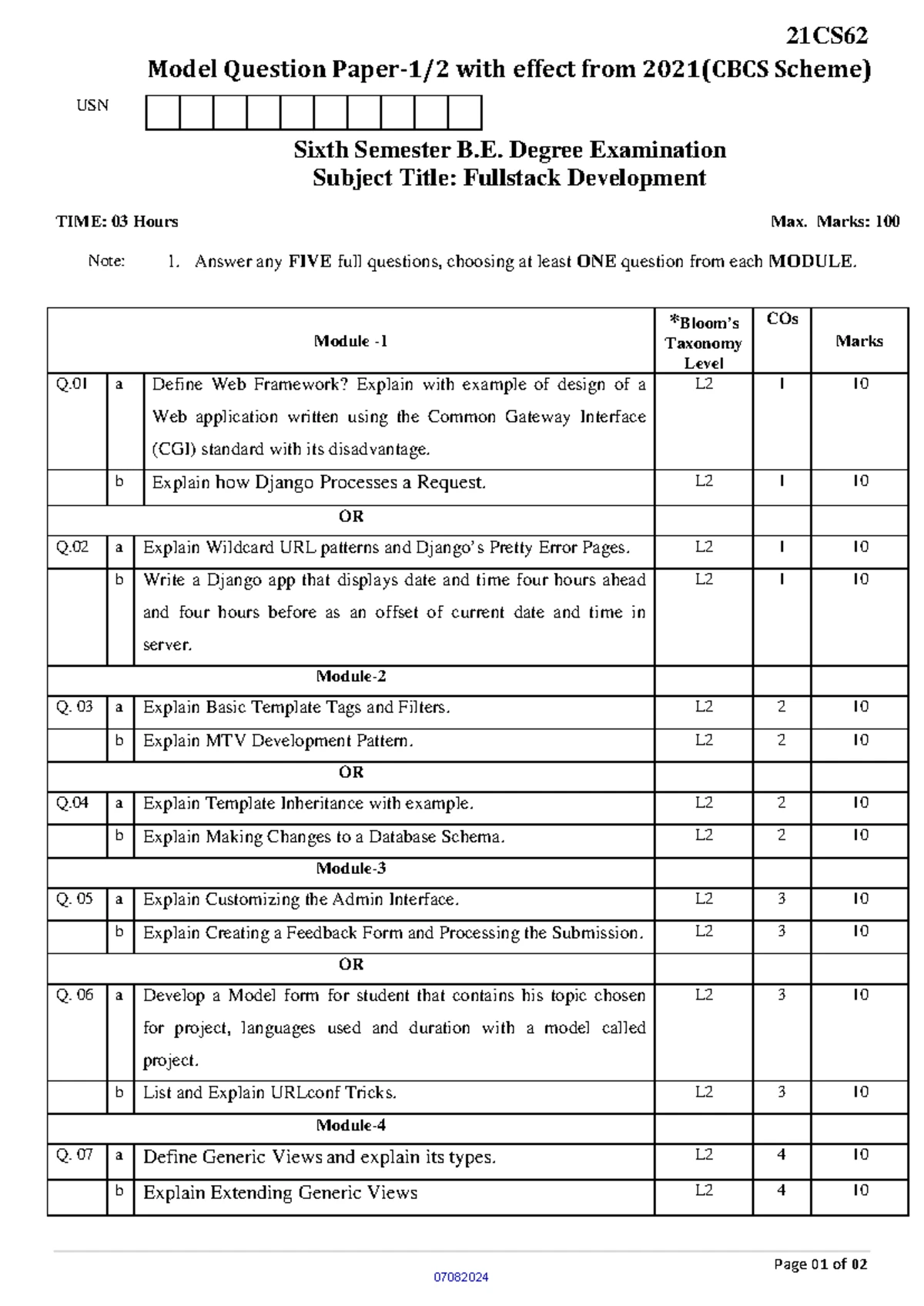 21CS62

Model Question Paper-1/2 with effect from 2021(CBCS Scheme)

USN

Sixth Semester B.E. Degree Examination
Subject Title: Fullstack Development

TIME: 03 Hours

Max. Marks: 100

Note: 1. Answer any FIVE full questions, choosing at least ONE question from each MODULE.

| | | Module -1 | *Bloom's Taxonomy Level | COs | Marks |
|---|---|---|---|---|---|
| Q.01 | a | Define Web Framework? Explain with example of design of a Web application written using the Common Gateway Interface (CGI) standard with its disadvantage. | L2 | 1 | 10 |
| | b | Explain how Django Processes a Request. | L2 | 1 | 10 |
| | | OR | | | |
| Q.02 | a | Explain Wildcard URL patterns and Django's Pretty Error Pages. | L2 | 1 | 10 |
| | b | Write a Django app that displays date and time four hours ahead and four hours before as an offset of current date and time in server. | L2 | 1 | 10 |
| | | Module-2 | | | |
| Q. 03 | a | Explain Basic Template Tags and Filters. | L2 | 2 | 10 |
| | b | Explain MTV Development Pattern. | L2 | 2 | 10 |
| | | OR | | | |
| Q.04 | a | Explain Template Inheritance with example. | L2 | 2 | 10 |
| | b | Explain Making Changes to a Database Schema. | L2 | 2 | 10 |
| | | Module-3 | | | |
| Q. 05 | a | Explain Customizing the Admin Interface. | L2 | 3 | 10 |
| | b | Explain Creating a Feedback Form and Processing the Submission. | L2 | 3 | 10 |
| | | OR | | | |
| Q. 06 | a | Develop a Model form for student that contains his topic chosen for project, languages used and duration with a model called project. | L2 | 3 | 10 |
| | b | List and Explain URLconf Tricks. | L2 | 3 | 10 |
| | | Module-4 | | | |
| Q. 07 | a | Define Generic Views and explain its types. | L2 | 4 | 10 |
| | b | Explain Extending Generic Views | L2 | 4 | 10 |

Page 01 of 02

07082024